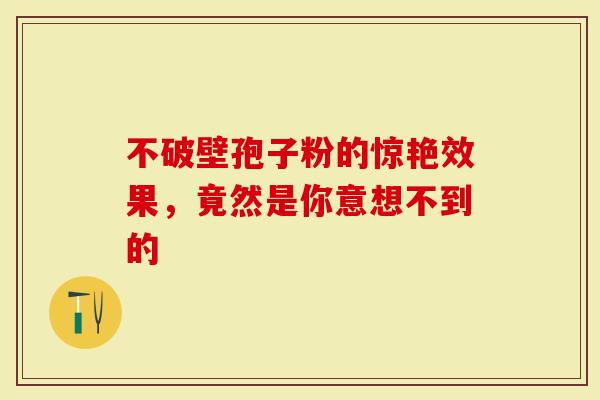 不破壁孢子粉的惊艳效果，竟然是你意想不到的